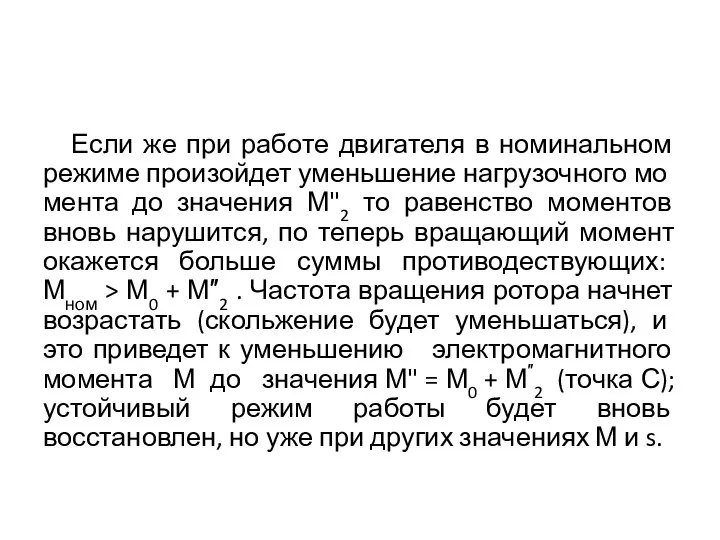 Если же при работе двигателя в номинальном режиме произойдет уменьшение нагрузочного мо мента до значения $M''_2$ то равенство моментов вновь нарушится, по теперь вращающий момент окажется больше суммы противодествующих: $M_{ном} > M_0 + M''_2$ . Частота вращения ротора начнет возрастать (скольжение будет уменьшаться), и это приведет к уменьшению электромагнитного момента М до значения $M'' = M_0 + M''_2$ (точка С); устойчивый режим работы будет вновь восстановлен, но уже при других значениях М и s.